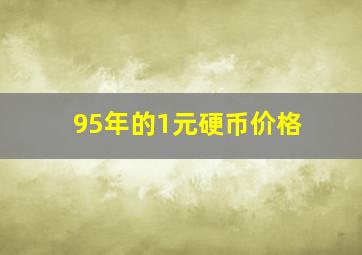 95年的1元硬币价格